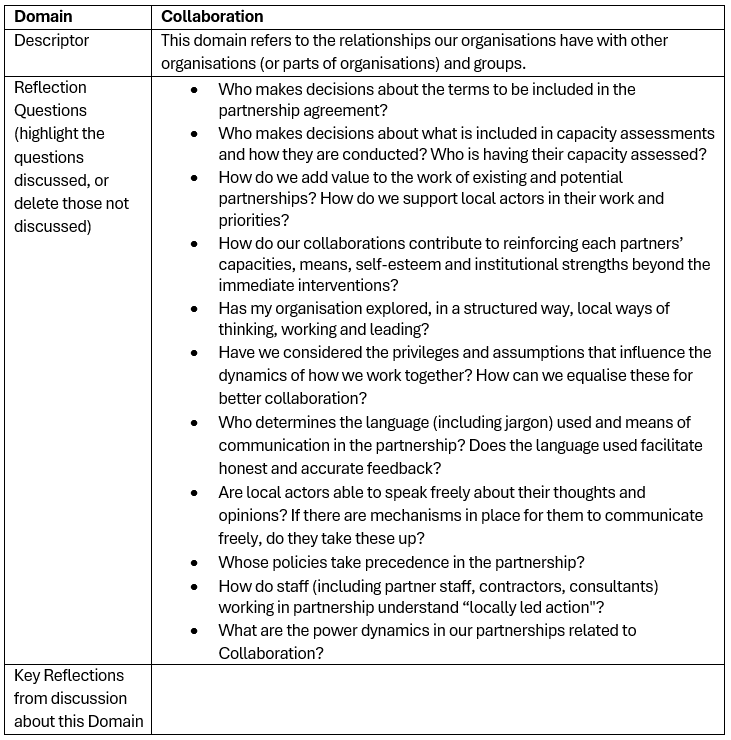 | Domain | Collaboration |
|---|---|
| Descriptor | This domain refers to the relationships our organisations have with other organisations (or parts of organisations) and groups. |
| Reflection Questions (highlight the questions discussed, or delete those not discussed) | • Who makes decisions about the terms to be included in the partnership agreement? • Who makes decisions about what is included in capacity assessments and how they are conducted? Who is having their capacity assessed? • How do we add value to the work of existing and potential partnerships? How do we support local actors in their work and priorities? • How do our collaborations contribute to reinforcing each partners' capacities, means, self-esteem and institutional strengths beyond the immediate interventions? • Has my organisation explored, in a structured way, local ways of thinking, working and leading? • Have we considered the privileges and assumptions that influence the dynamics of how we work together? How can we equalise these for better collaboration? • Who determines the language (including jargon) used and means of communication in the partnership? Does the language used facilitate honest and accurate feedback? • Are local actors able to speak freely about their thoughts and opinions? If there are mechanisms in place for them to communicate freely, do they take these up? • Whose policies take precedence in the partnership? • How do staff (including partner staff, contractors, consultants) working in partnership understand “locally led action"? • What are the power dynamics in our partnerships related to Collaboration? |
| Key Reflections from discussion about this Domain | |